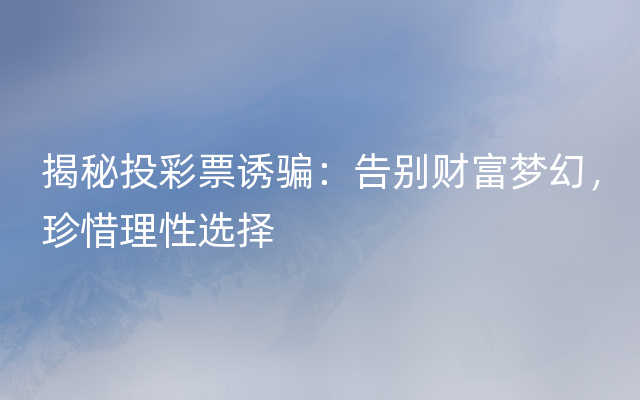 揭秘投彩票诱骗：告别财富梦幻，珍惜理性选择